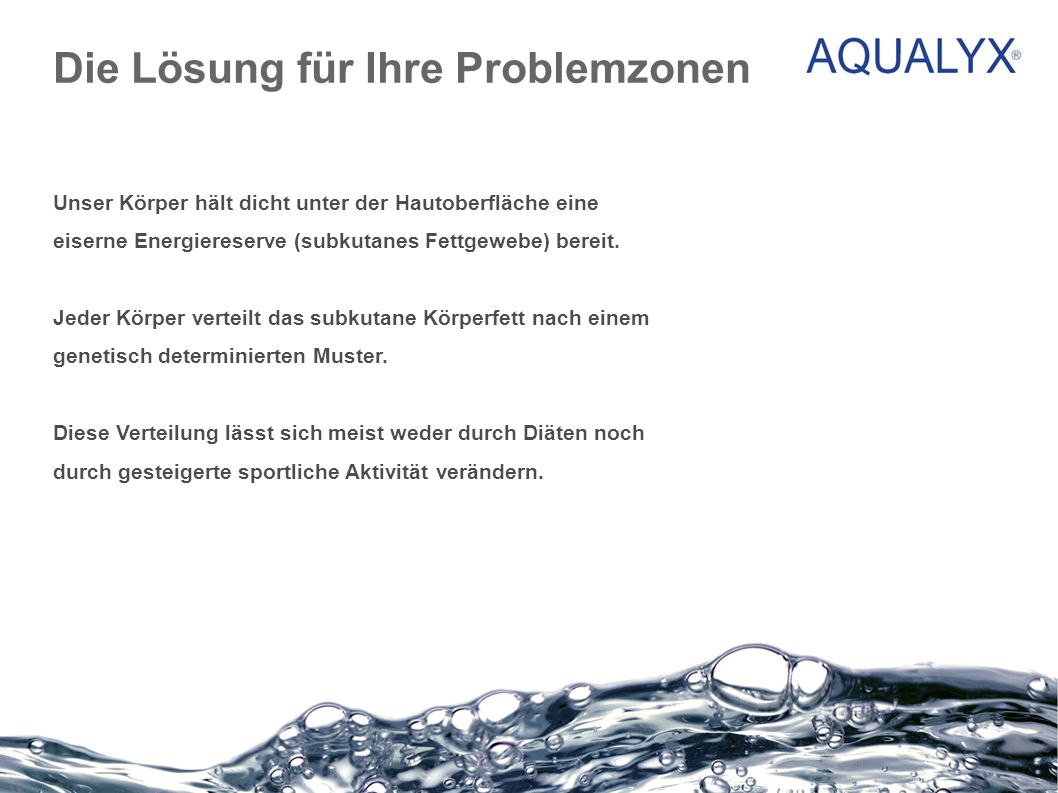 Die Lösung für Ihre Problemzonen

AQUALYX®

Unser Körper hält dicht unter der Hautoberfläche eine eiserne Energiereserve (subkutanes Fettgewebe) bereit.

Jeder Körper verteilt das subkutane Körperfett nach einem genetisch determinierten Muster.

Diese Verteilung lässt sich meist weder durch Diäten noch durch gesteigerte sportliche Aktivität verändern.